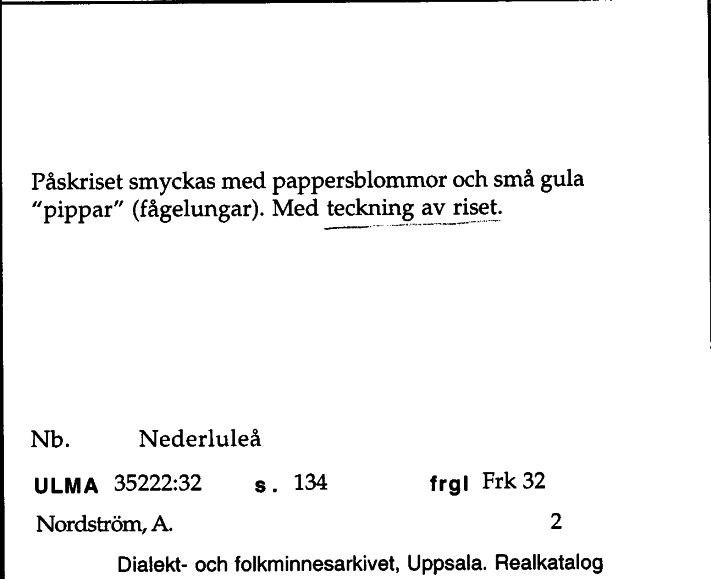 Påskriset smyckas med pappersblommor och små gula "pippar" (fågelungar). Med teckning av riset.

Nb. Nederluleå

ULMA 35222:32 s. 134 frgl Frk 32

Nordström, A. 2

Dialekt- och folkminnesarkivet, Uppsala. Realkatalog